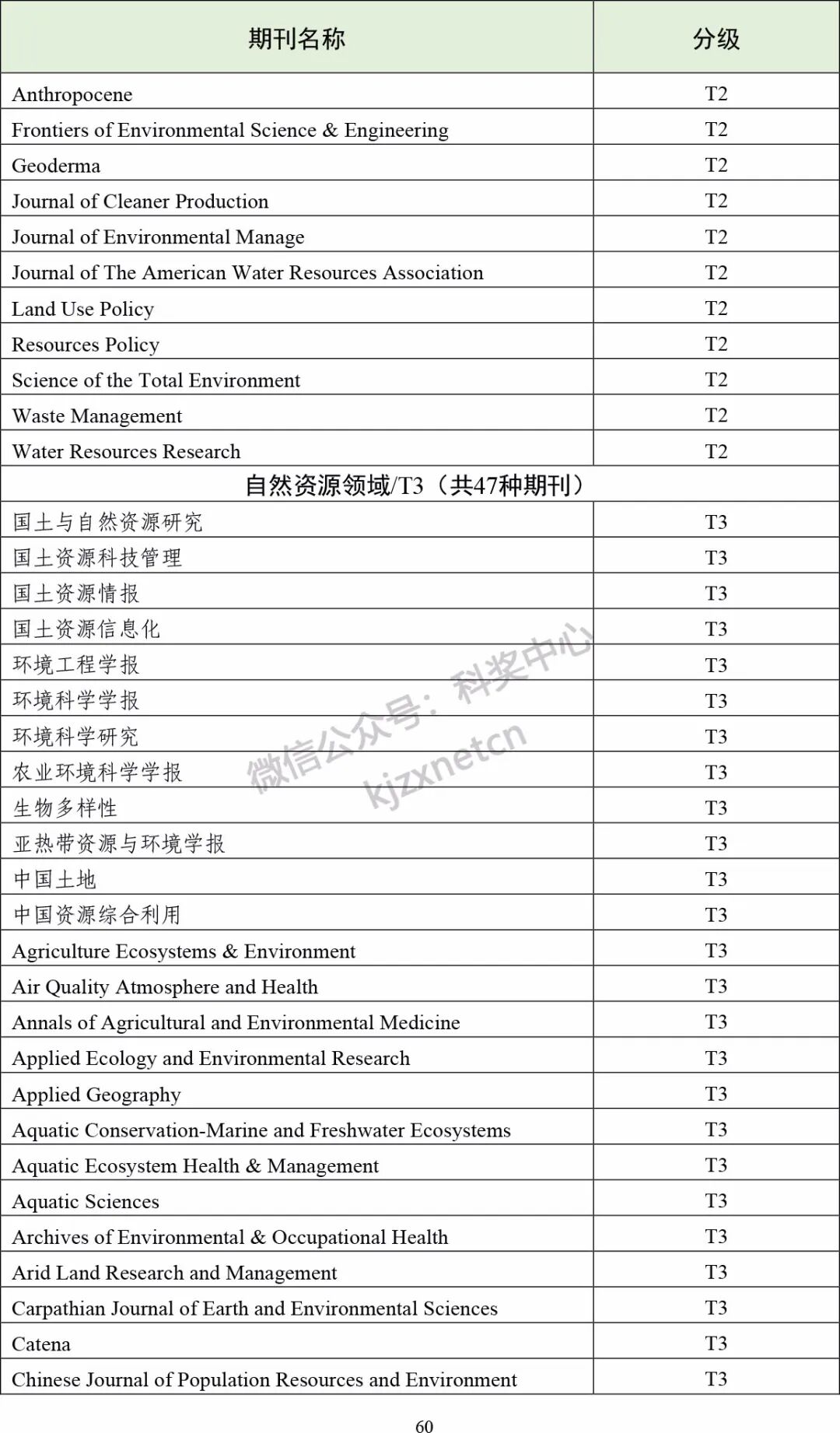 | 期刊名称 | 分级 |
|---|---|
| Anthropocene | T2 |
| Frontiers of Environmental Science & Engineering | T2 |
| Geoderma | T2 |
| Journal of Cleaner Production | T2 |
| Journal of Environmental Manage | T2 |
| Journal of The American Water Resources Association | T2 |
| Land Use Policy | T2 |
| Resources Policy | T2 |
| Science of the Total Environment | T2 |
| Waste Management | T2 |
| Water Resources Research | T2 |
| 自然资源领域/T3（共47种期刊） | |
| 国土与自然资源研究 | T3 |
| 国土资源科技管理 | T3 |
| 国土资源情报 | T3 |
| 国土资源信息化 | T3 |
| 环境工程学报 | T3 |
| 环境科学学报 | T3 |
| 环境科学研究 | T3 |
| 农业环境科学学报 | T3 |
| 生物多样性 | T3 |
| 亚热带资源与环境学报 | T3 |
| 中国土地 | T3 |
| 中国资源综合利用 | T3 |
| Agriculture Ecosystems & Environment | T3 |
| Air Quality Atmosphere and Health | T3 |
| Annals of Agricultural and Environmental Medicine | T3 |
| Applied Ecology and Environmental Research | T3 |
| Applied Geography | T3 |
| Aquatic Conservation-Marine and Freshwater Ecosystems | T3 |
| Aquatic Ecosystem Health & Management | T3 |
| Aquatic Sciences | T3 |
| Archives of Environmental & Occupational Health | T3 |
| Arid Land Research and Management | T3 |
| Carpathian Journal of Earth and Environmental Sciences | T3 |
| Catena | T3 |
| Chinese Journal of Population Resources and Environment | T3 |

微信公众号：科奖中心
kjzxnetcn

60